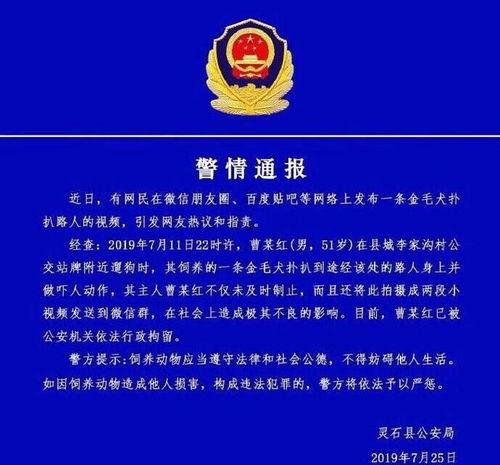 警情通报

近日，有网民在微信朋友圈、百度贴吧等网络上发布一条金毛犬扑扒路人的视频，引发网友热议和指责。

经查：2019年7月11日22时许，曹某红（男，51岁）在县城李家沟村公交站牌附近遛狗时，其饲养的一条金毛犬扑扒到途经该处的路人身上并做吓人动作，其主人曹某红不仅未及时制止，而且还将此拍摄成两段小视频发送到微信群，在社会上造成极其不良的影响。目前，曹某红已被公安机关依法行政拘留。

警方提示：饲养动物应当遵守法律和社会公德，不得妨碍他人生活。如因饲养动物造成他人损害，构成违法犯罪的，警方将依法予以严惩。

灵石县公安局
2019年7月25日